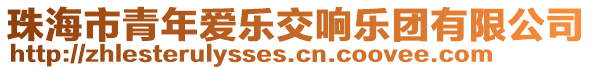 珠海市青年爱乐交响乐团有限公司
http://zhlesterulysses.cn.coovee.com